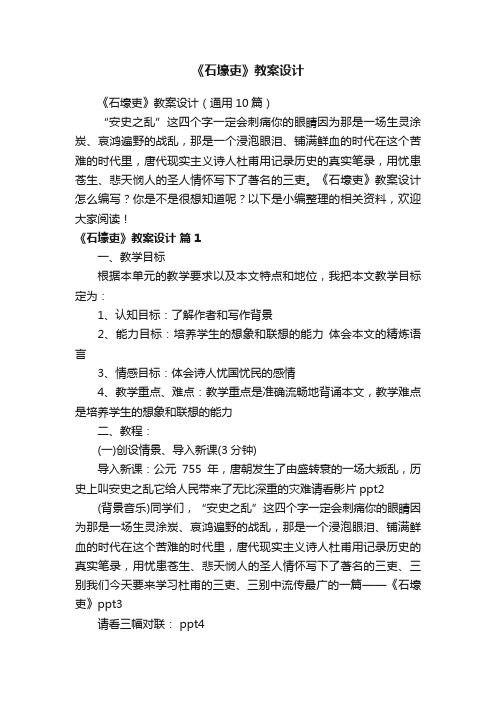 《石壕吏》教案设计

《石壕吏》教案设计（通用 10 篇）

“安史之乱”这四个字一定会刺痛你的眼睛因为那是一场生灵涂炭、哀鸿遍野的战乱，那是一个浸泡眼泪、铺满鲜血的时代在这个苦难的时代里，唐代现实主义诗人杜甫用记录历史的真实笔录，用忧患苍生、悲天悯人的圣人情怀写下了著名的三吏。《石壕吏》教案设计怎么编写？你是不是很想知道呢？以下是小编整理的相关资料，欢迎大家阅读！

《石壕吏》教案设计 篇 1

一、教学目标

根据本单元的教学要求以及本文特点和地位，我把本文教学目标定为：

1、认知目标：了解作者和写作背景

2、能力目标：培养学生的想象和联想的能力 体会本文的精炼语言

3、情感目标：体会诗人忧国忧民的感情

4、教学重点、难点：教学重点是准确流畅地背诵本文，教学难点是培养学生的想象和联想的能力

二、教程：

(一)创设情景、导入新课(3 分钟)

导入新课：公元 755 年，唐朝发生了由盛转衰的一场大叛乱，历史上叫安史之乱它给人民带来了无比深重的灾难请看影片 ppt2

(背景音乐)同学们，“安史之乱”这四个字一定会刺痛你的眼睛因为那是一场生灵涂炭、哀鸿遍野的战乱，那是一个浸泡眼泪、铺满鲜血的时代在这个苦难的时代里，唐代现实主义诗人杜甫用记录历史的真实笔录，用忧患苍生、悲天悯人的圣人情怀写下了著名的三吏、三别我们今天要来学习杜甫的三吏、三别中流传最广的一篇——《石壕吏》ppt3

请看三幅对联： ppt4